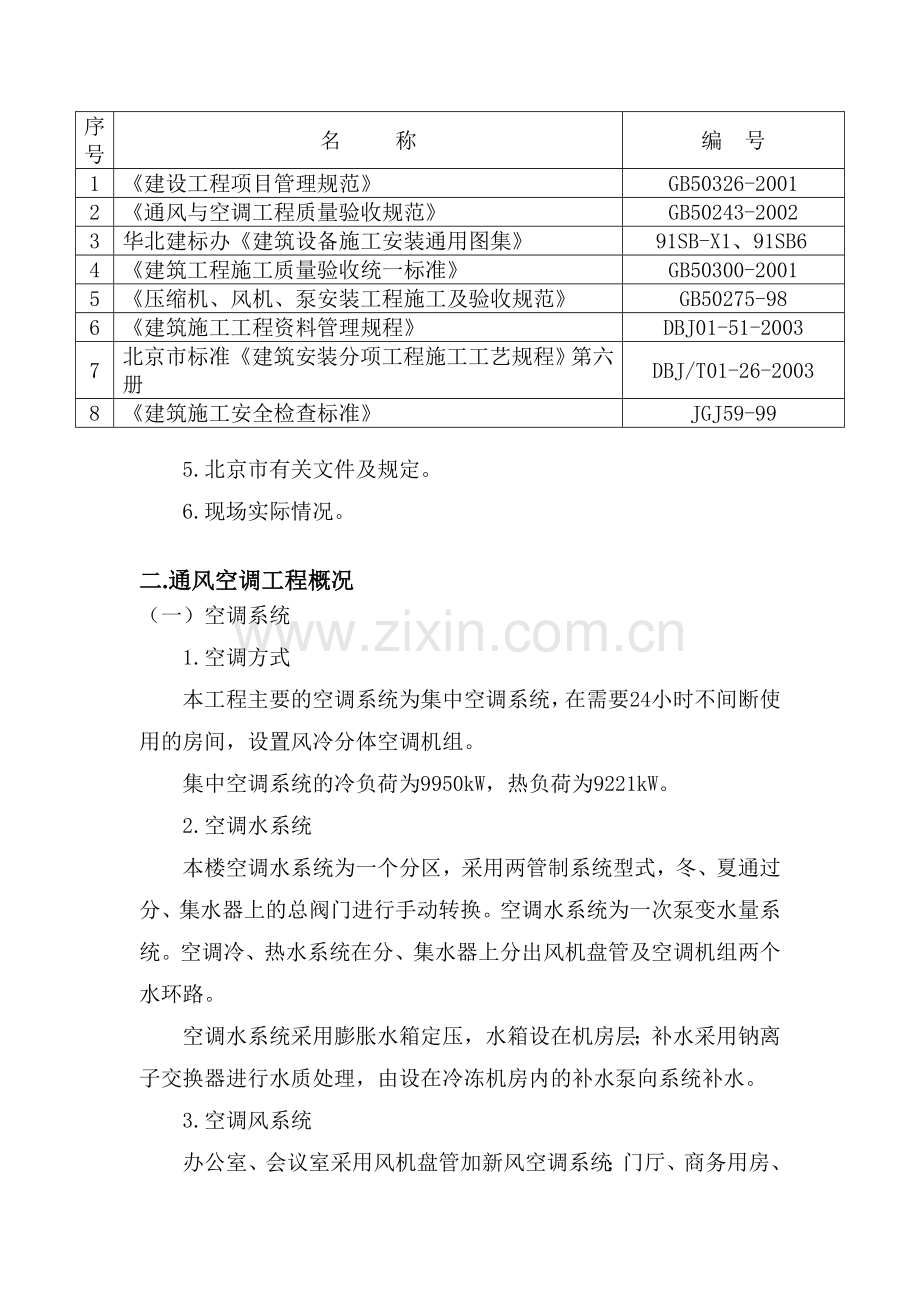 | 序号 | 名　　称 | 编　号 |
|---|---|---|
| 1 | 《建设工程项目管理规范》 | GB50326-2001 |
| 2 | 《通风与空调工程质量验收规范》 | GB50243-2002 |
| 3 | 华北建标办《建筑设备施工安装通用图集》 | 91SB-X1、91SB6 |
| 4 | 《建筑工程施工质量验收统一标准》 | GB50300-2001 |
| 5 | 《压缩机、风机、泵安装工程施工及验收规范》 | GB50275-98 |
| 6 | 《建筑施工工程资料管理规程》 | DBJ01-51-2003 |
| 7 | 北京市标准《建筑安装分项工程施工工艺规程》第六册 | DBJ/T01-26-2003 |
| 8 | 《建筑施工安全检查标准》 | JGJ59-99 |

5.北京市有关文件及规定。

6.现场实际情况。

二.通风空调工程概况

（一）空调系统

1.空调方式

本工程主要的空调系统为集中空调系统，在需要24小时不间断使用的房间，设置风冷分体空调机组。

集中空调系统的冷负荷为9950kW，热负荷为9221kW。

2.空调水系统

本楼空调水系统为一个分区，采用两管制系统型式，冬、夏通过分、集水器上的总阀门进行手动转换。空调水系统为一次泵变水量系统。空调冷、热水系统在分、集水器上分出风机盘管及空调机组两个水环路。

空调水系统采用膨胀水箱定压，水箱设在机房层；补水采用钠离子交换器进行水质处理，由设在冷冻机房内的补水泵向系统补水。

3.空调风系统

办公室、会议室采用风机盘管加新风空调系统；门厅、商务用房、

www.zixin.com.cn